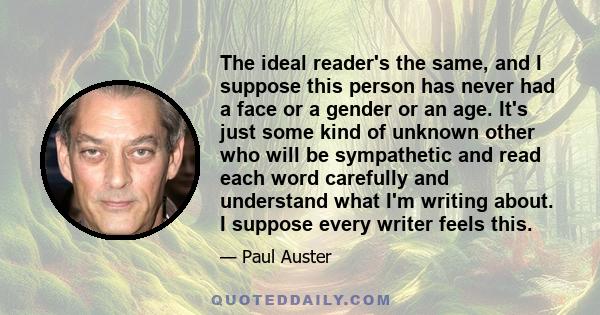 The ideal reader's the same, and I suppose this person has never had a face or a gender or an age. It's just some kind of unknown other who will be sympathetic and read each word carefully and understand what I'm writing about. I suppose every writer feels this.

— Paul Auster

QUOTEDDAILY.COM